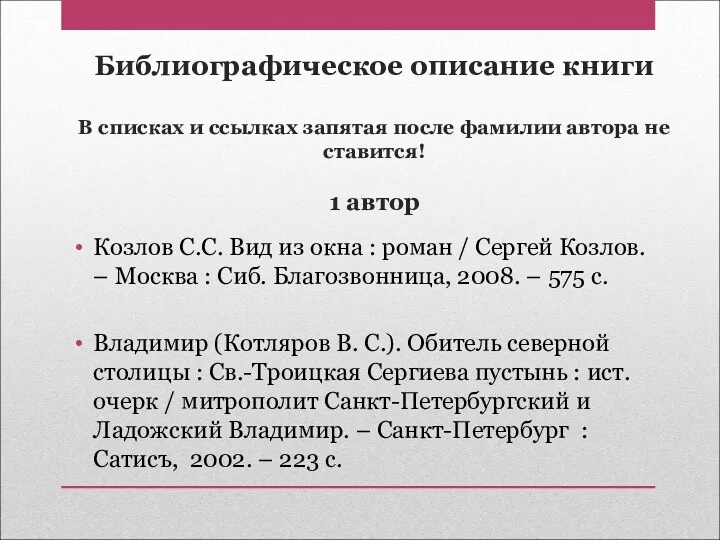 Библиографическое описание книги

В списках и ссылках запятая после фамилии автора не ставится!

1 автор

• Козлов С.С. Вид из окна : роман / Сергей Козлов. – Москва : Сиб. Благозвонница, 2008. – 575 с.

• Владимир (Котляров В. С.). Обитель северной столицы : Св.-Троицкая Сергиева пустынь : ист. очерк / митрополит Санкт-Петербургский и Ладожский Владимир. – Санкт-Петербург : Сатисъ, 2002. – 223 с.